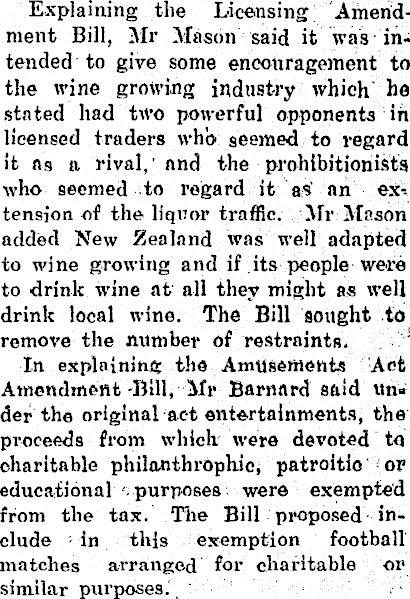 Explaining the Licensing Amendment Bill, Mr Mason said it was intended to give some encouragement to the wine growing industry which he stated had two powerful opponents in licensed traders who seemed to regard it as a rival, and the prohibitionists who seemed to regard it as an extension of the liquor traffic. Mr Mason added New Zealand was well adapted to wine growing and if its people were to drink wine at all they might as well drink local wine. The Bill sought to remove the number of restraints.

In explaining the Amusements Act Amendment Bill, Mr Barnard said under the original act entertainments, the proceeds from which were devoted to charitable philanthrophic, patroitic or educational purposes were exempted from the tax. The Bill proposed include in this exemption football matches arranged for charitable or similar purposes.